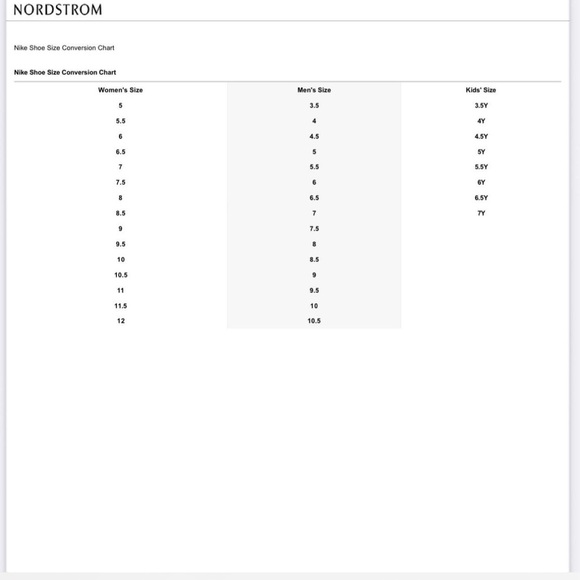 NORDSTROM

Nike Shoe Size Conversion Chart

Nike Shoe Size Conversion Chart

| Women's Size | Men's Size | Kids' Size |
|---|---|---|
| 5 | 3.5 | 3.5Y |
| 5.5 | 4 | 4Y |
| 6 | 4.5 | 4.5Y |
| 6.5 | 5 | 5Y |
| 7 | 5.5 | 5.5Y |
| 7.5 | 6 | 6Y |
| 8 | 6.5 | 6.5Y |
| 8.5 | 7 | 7Y |
| 9 | 7.5 | |
| 9.5 | 8 | |
| 10 | 8.5 | |
| 10.5 | 9 | |
| 11 | 9.5 | |
| 11.5 | 10 | |
| 12 | 10.5 | |